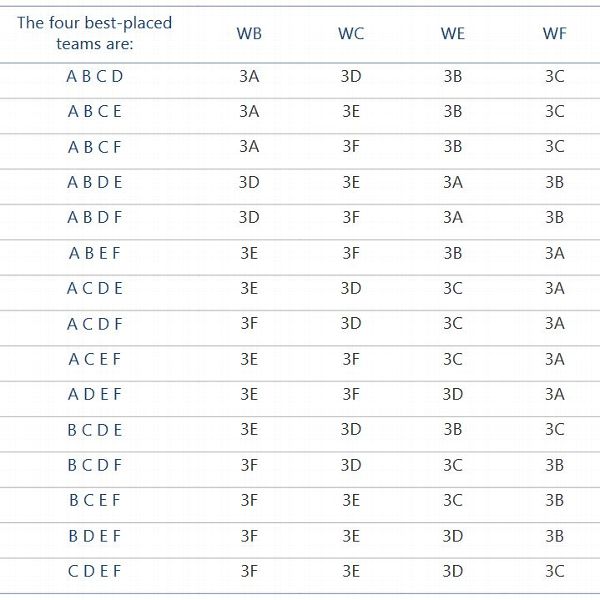 | The four best-placed teams are: | WB | WC | WE | WF |
|---|---|---|---|---|
| A B C D | 3A | 3D | 3B | 3C |
| A B C E | 3A | 3E | 3B | 3C |
| A B C F | 3A | 3F | 3B | 3C |
| A B D E | 3D | 3E | 3A | 3B |
| A B D F | 3D | 3F | 3A | 3B |
| A B E F | 3E | 3F | 3B | 3A |
| A C D E | 3E | 3D | 3C | 3A |
| A C D F | 3F | 3D | 3C | 3A |
| A C E F | 3E | 3F | 3C | 3A |
| A D E F | 3E | 3F | 3D | 3A |
| B C D E | 3E | 3D | 3B | 3C |
| B C D F | 3F | 3D | 3C | 3B |
| B C E F | 3F | 3E | 3C | 3B |
| B D E F | 3F | 3E | 3D | 3B |
| C D E F | 3F | 3E | 3D | 3C |